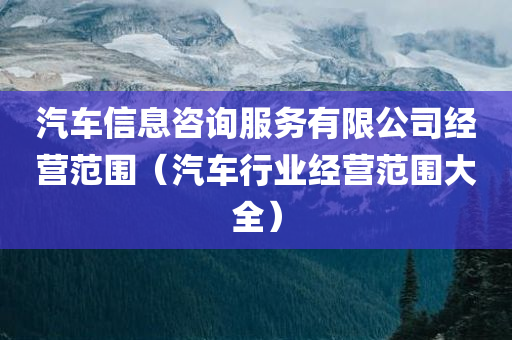 汽车信息咨询服务有限公司经营范围（汽车行业经营范围大全）